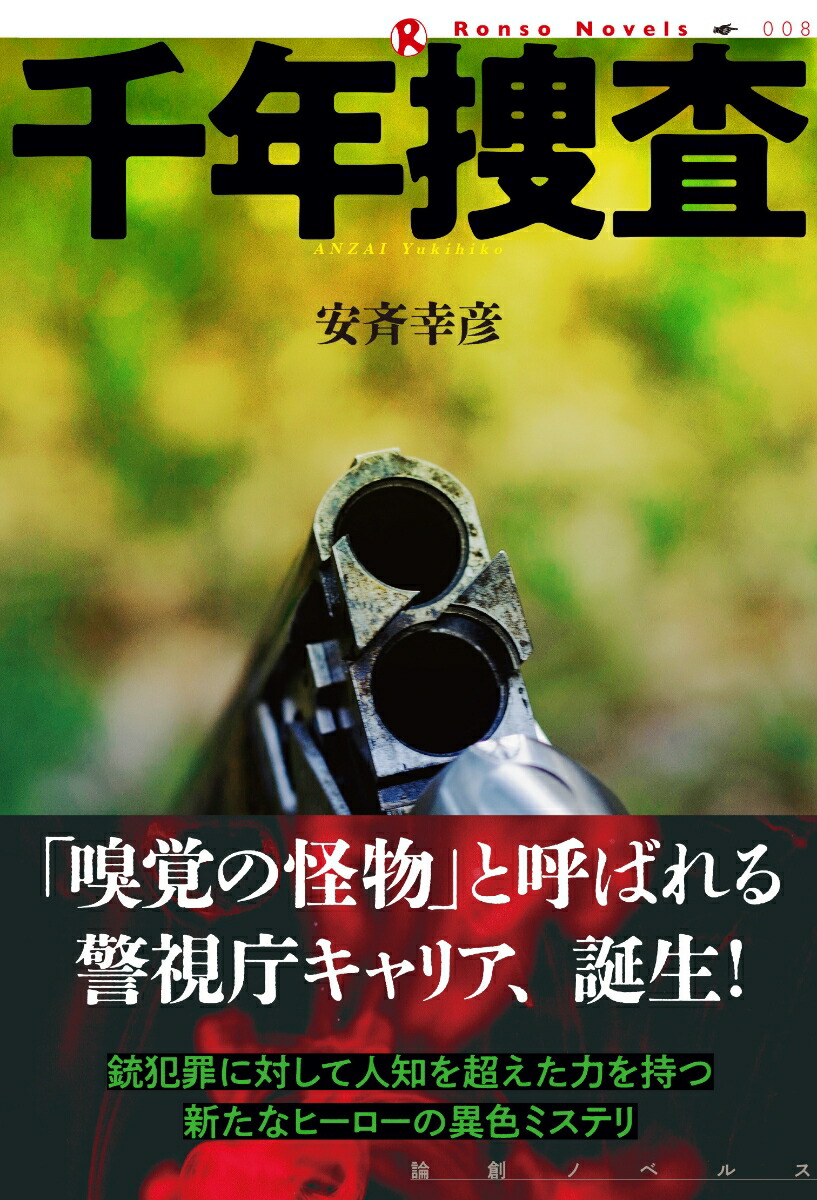 R Ronso Novels 008

千年捜査

ANZAI Yukihiko

安斉幸彦

「嗅覚の怪物」と呼ばれる
警視庁キャリア、誕生！

銃犯罪に対して人知を超えた力を持つ
新たなヒーローの異色ミステリ

論創ノベルス